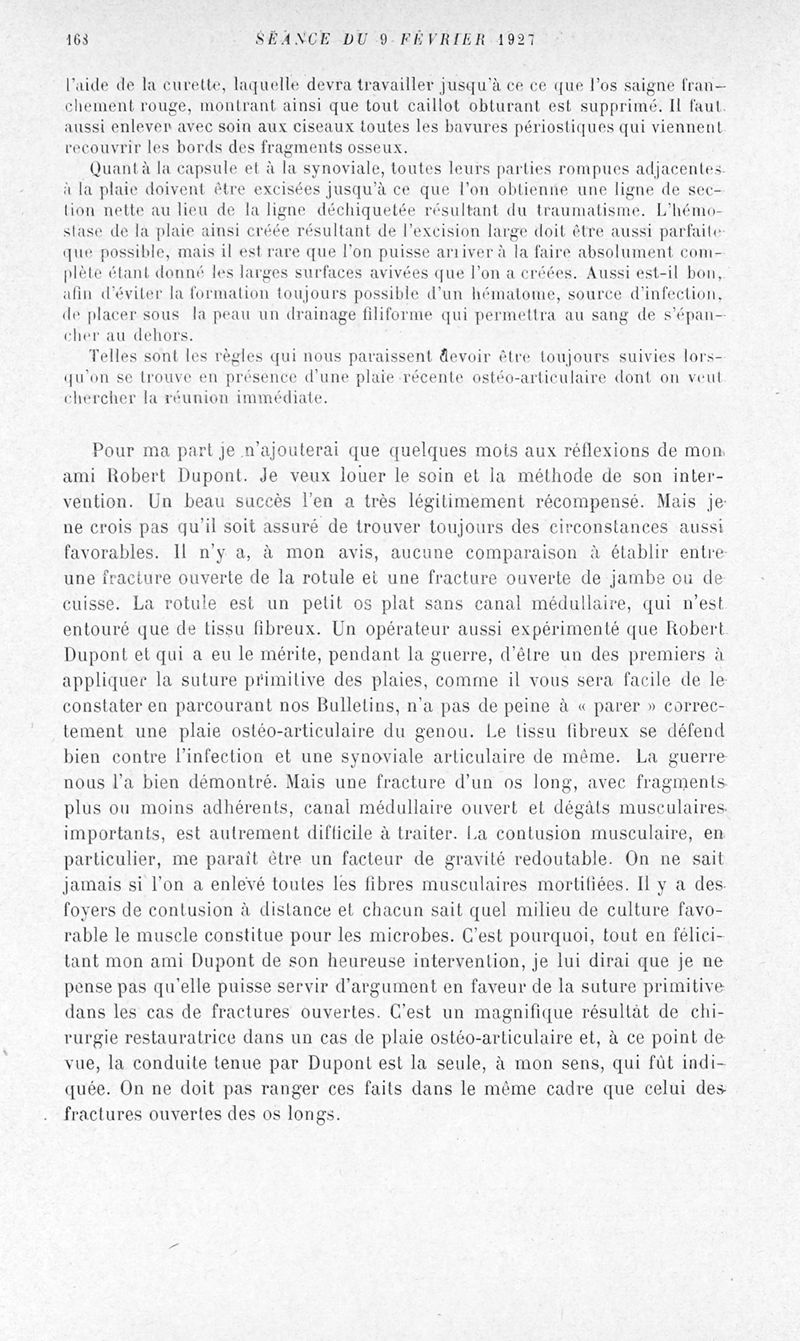 168 SÉANCE DU 9 FÉVRIER 1927

l'aide de la curette, laquelle devra travailler jusqu'à ce ce que l'os saigne franchement rouge, montrant ainsi que tout caillot obturant est supprimé. Il faut aussi enlever avec soin aux ciseaux toutes les bavures périostiques qui viennent recouvrir les bords des fragments osseux.

Quant à la capsule et à la synoviale, toutes leurs parties rompues adjacentes à la plaie doivent être excisées jusqu'à ce que l'on obtienne une ligne de section nette au lieu de la ligne déchiquetée résultant du traumatisme. L'hémostase de la plaie ainsi créée résultant de l'excision large doit être aussi parfaite que possible, mais il est rare que l'on puisse arriver à la faire absolument complète étant donné les larges surfaces avivées que l'on a créées. Aussi est-il bon, afin d'éviter la formation toujours possible d'un hématome, source d'infection, de placer sous la peau un drainage filiforme qui permettra au sang de s'épancher au dehors.

Telles sont les règles qui nous paraissent devoir être toujours suivies lorsqu'on se trouve en présence d'une plaie récente ostéo-articulaire dont on veut chercher la réunion immédiate.

Pour ma part je n'ajouterai que quelques mots aux réflexions de mon ami Robert Dupont. Je veux louer le soin et la méthode de son intervention. Un beau succès l'en a très légitimement récompensé. Mais je ne crois pas qu'il soit assuré de trouver toujours des circonstances aussi favorables. Il n'y a, à mon avis, aucune comparaison à établir entre une fracture ouverte de la rotule et une fracture ouverte de jambe ou de cuisse. La rotule est un petit os plat sans canal médullaire, qui n'est entouré que de tissu fibreux. Un opérateur aussi expérimenté que Robert Dupont et qui a eu le mérite, pendant la guerre, d'être un des premiers à appliquer la suture primitive des plaies, comme il vous sera facile de le constater en parcourant nos Bulletins, n'a pas de peine à « parer » correctement une plaie ostéo-articulaire du genou. Le tissu fibreux se défend bien contre l'infection et une synoviale articulaire de même. La guerre nous l'a bien démontré. Mais une fracture d'un os long, avec fragments plus ou moins adhérents, canal médullaire ouvert et dégâts musculaires importants, est autrement difficile à traiter. La contusion musculaire, en particulier, me paraît être un facteur de gravité redoutable. On ne sait jamais si l'on a enlevé toutes les fibres musculaires mortifiées. Il y a des foyers de contusion à distance et chacun sait quel milieu de culture favorable le muscle constitue pour les microbes. C'est pourquoi, tout en félicitant mon ami Dupont de son heureuse intervention, je lui dirai que je ne pense pas qu'elle puisse servir d'argument en faveur de la suture primitive dans les cas de fractures ouvertes. C'est un magnifique résultat de chirurgie restauratrice dans un cas de plaie ostéo-articulaire et, à ce point de vue, la conduite tenue par Dupont est la seule, à mon sens, qui fût indiquée. On ne doit pas ranger ces faits dans le même cadre que celui des fractures ouvertes des os longs.